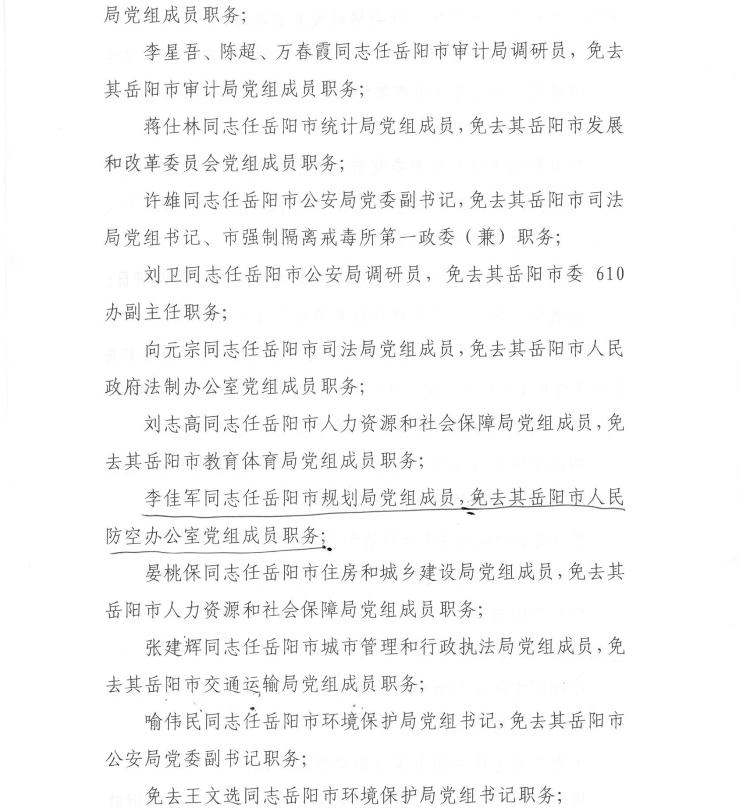 局党组成员职务；

李星吾、陈超、万春霞同志任岳阳市审计局调研员，免去其岳阳市审计局党组成员职务；

蒋仕林同志任岳阳市统计局党组成员，免去其岳阳市发展和改革委员会党组成员职务；

许雄同志任岳阳市公安局党委副书记，免去其岳阳市司法局党组书记、市强制隔离戒毒所第一政委（兼）职务；

刘卫同志任岳阳市公安局调研员，免去其岳阳市委 610 办副主任职务；

向元宗同志任岳阳市司法局党组成员，免去其岳阳市人民政府法制办公室党组成员职务；

刘志高同志任岳阳市人力资源和社会保障局党组成员，免去其岳阳市教育体育局党组成员职务；

李佳军同志任岳阳市规划局党组成员，免去其岳阳市人民防空办公室党组成员职务；

晏桃保同志任岳阳市住房和城乡建设局党组成员，免去其岳阳市人力资源和社会保障局党组成员职务；

张建辉同志任岳阳市城市管理和行政执法局党组成员，免去其岳阳市交通运输局党组成员职务；

喻伟民同志任岳阳市环境保护局党组书记，免去其岳阳市公安局党委副书记职务；

免去王文选同志岳阳市环境保护局党组书记职务；